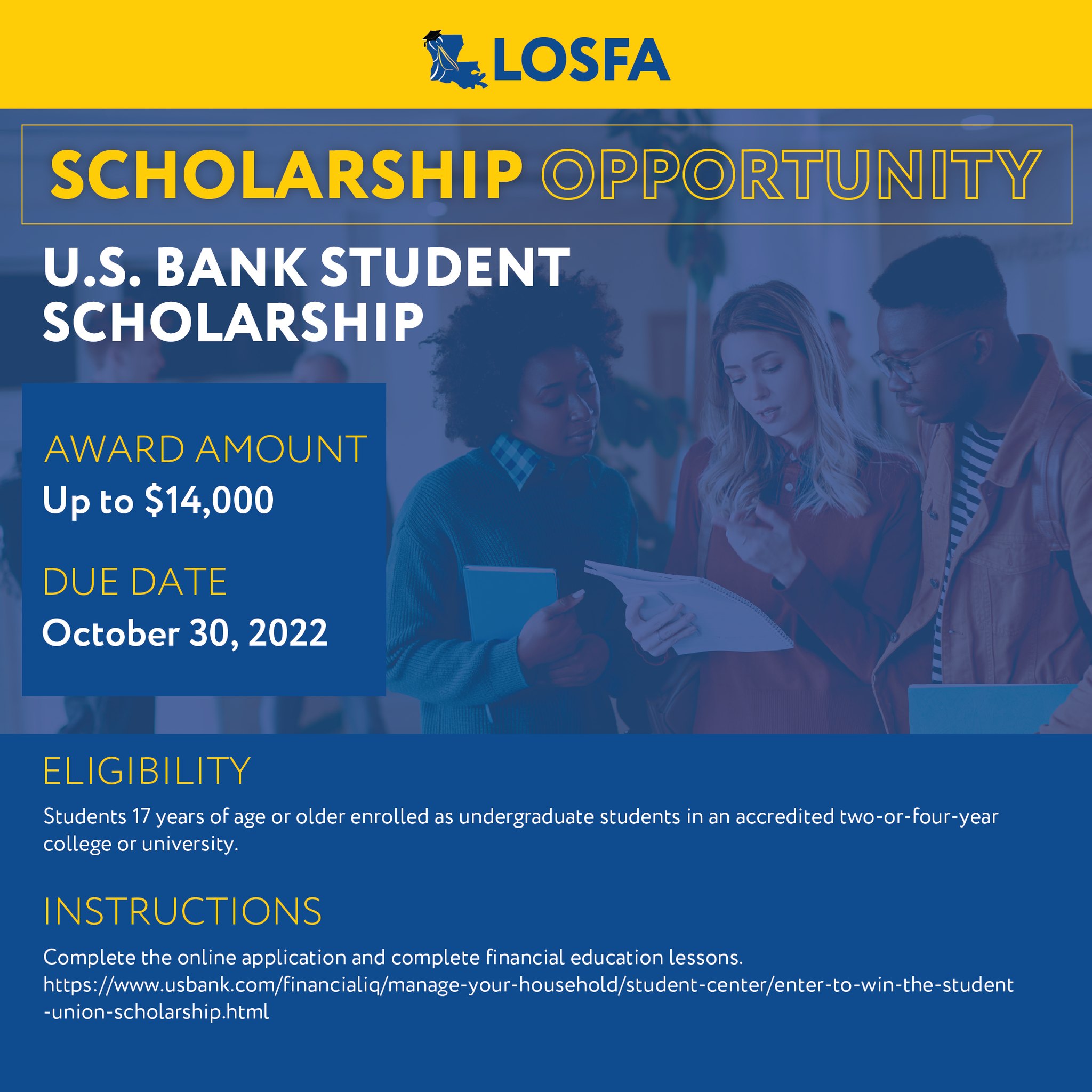 LOSFA

SCHOLARSHIP OPPORTUNITY

U.S. BANK STUDENT SCHOLARSHIP

AWARD AMOUNT
Up to $14,000

DUE DATE
October 30, 2022

ELIGIBILITY

Students 17 years of age or older enrolled as undergraduate students in an accredited two-or-four-year college or university.

INSTRUCTIONS

Complete the online application and complete financial education lessons.
https://www.usbank.com/financialiq/manage-your-household/student-center/enter-to-win-the-student-union-scholarship.html